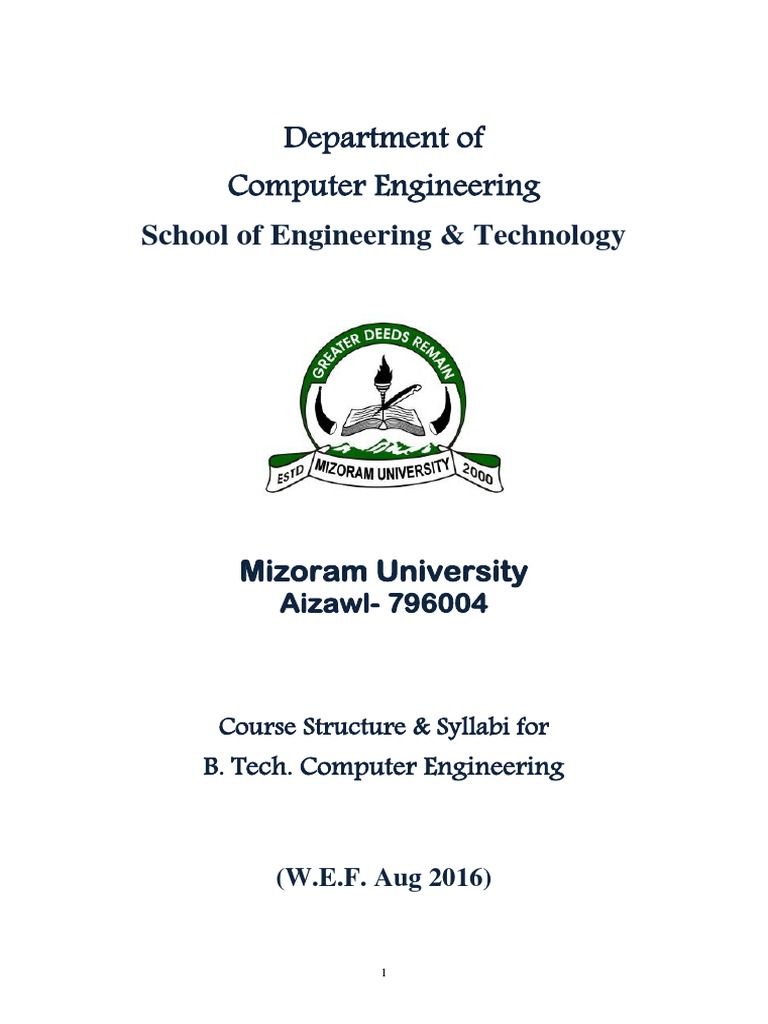 Department of
Computer Engineering
School of Engineering & Technology

GREATER DEEDS REMAIN

ESTD MIZORAM UNIVERSITY 2000

Mizoram University
Aizawl- 796004

Course Structure & Syllabi for
B. Tech. Computer Engineering

(W.E.F. Aug 2016)

1